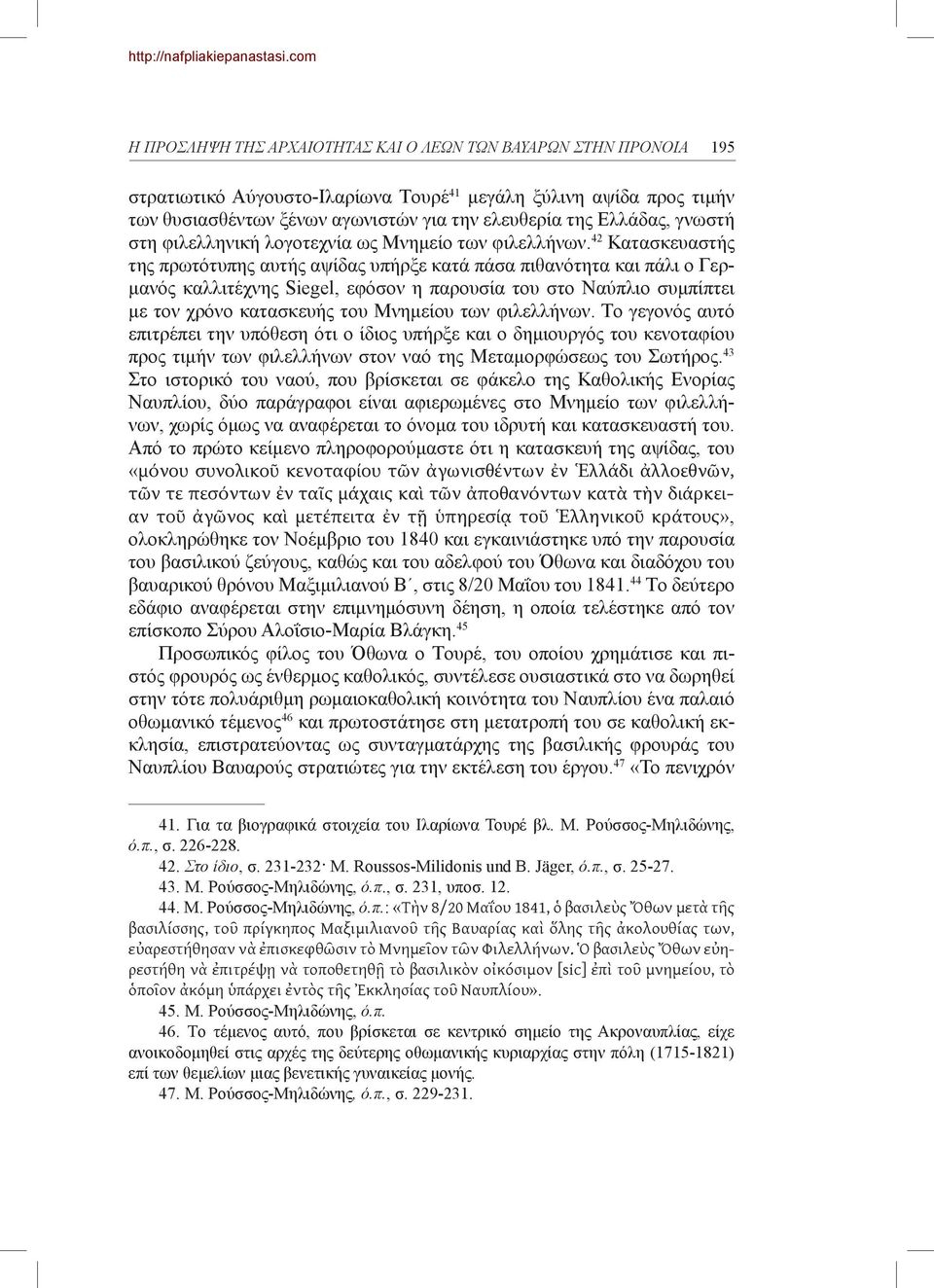 http://nafpliakiepanastasi.com

Η ΠΡΟΣΛΗΨΗ ΤΗΣ ΑΡΧΑΙΟΤΗΤΑΣ ΚΑΙ Ο ΛΕΩΝ ΤΩΝ ΒΑΥΑΡΩΝ ΣΤΗΝ ΠΡΟΝΟΙΑ 195

στρατιωτικό Αύγουστο-Ιλαρίωνα Τουρέ$^{41}$ μεγάλη ξύλινη αψίδα προς τιμήν των θυσιασθέντων ξένων αγωνιστών για την ελευθερία της Ελλάδας, γνωστή στη φιλελληνική λογοτεχνία ως Μνημείο των φιλελλήνων.$^{42}$ Κατασκευαστής της πρωτότυπης αυτής αψίδας υπήρξε κατά πάσα πιθανότητα και πάλι ο Γερμανός καλλιτέχνης Siegel, εφόσον η παρουσία του στο Ναύπλιο συμπίπτει με τον χρόνο κατασκευής του Μνημείου των φιλελλήνων. Το γεγονός αυτό επιτρέπει την υπόθεση ότι ο ίδιος υπήρξε και ο δημιουργός του κενοταφίου προς τιμήν των φιλελλήνων στον ναό της Μεταμορφώσεως του Σωτήρος.$^{43}$ Στο ιστορικό του ναού, που βρίσκεται σε φάκελο της Καθολικής Ενορίας Ναυπλίου, δύο παράγραφοι είναι αφιερωμένες στο Μνημείο των φιλελλήνων, χωρίς όμως να αναφέρεται το όνομα του ιδρυτή και κατασκευαστή του. Από το πρώτο κείμενο πληροφορούμαστε ότι η κατασκευή της αψίδας, του «μόνου συνολικοῦ κενοταφίου τῶν ἀγωνισθέντων ἐν Ἑλλάδι ἀλλοεθνῶν, τῶν τε πεσόντων ἐν ταῖς μάχαις καὶ τῶν ἀποθανόντων κατὰ τὴν διάρκειαν τοῦ ἀγῶνος καὶ μετέπειτα ἐν τῇ ὑπηρεσίᾳ τοῦ Ἑλληνικοῦ κράτους», ολοκληρώθηκε τον Νοέμβριο του 1840 και εγκαινιάστηκε υπό την παρουσία του βασιλικού ζεύγους, καθώς και του αδελφού του Όθωνα και διαδόχου του βαυαρικού θρόνου Μαξιμιλιανού Β΄, στις 8/20 Μαΐου του 1841.$^{44}$ Το δεύτερο εδάφιο αναφέρεται στην επιμνημόσυνη δέηση, η οποία τελέστηκε από τον επίσκοπο Σύρου Αλοΐσιο-Μαρία Βλάγκη.$^{45}$

Προσωπικός φίλος του Όθωνα ο Τουρέ, του οποίου χρημάτισε και πιστός φρουρός ως ένθερμος καθολικός, συντέλεσε ουσιαστικά στο να δωρηθεί στην τότε πολυάριθμη ρωμαιοκαθολική κοινότητα του Ναυπλίου ένα παλαιό οθωμανικό τέμενος$^{46}$ και πρωτοστάτησε στη μετατροπή του σε καθολική εκκλησία, επιστρατεύοντας ως συνταγματάρχης της βασιλικής φρουράς του Ναυπλίου Βαυαρούς στρατιώτες για την εκτέλεση του έργου.$^{47}$ «Το πενιχρόν

41. Για τα βιογραφικά στοιχεία του Ιλαρίωνα Τουρέ βλ. Μ. Ρούσσος-Μηλιδώνης, ό.π., σ. 226-228.
42. Στο ίδιο, σ. 231-232· M. Roussos-Milidonis und B. Jäger, ό.π., σ. 25-27.
43. Μ. Ρούσσος-Μηλιδώνης, ό.π., σ. 231, υποσ. 12.
44. Μ. Ρούσσος-Μηλιδώνης, ό.π.: «Τὴν 8/20 Μαΐου 1841, ὁ βασιλεὺς Ὄθων μετὰ τῆς βασιλίσσης, τοῦ πρίγκηπος Μαξιμιλιανοῦ τῆς Βαυαρίας καὶ ὅλης τῆς ἀκολουθίας των, εὐαρεστήθησαν νὰ ἐπισκεφθῶσιν τὸ Μνημεῖον τῶν Φιλελλήνων. Ὁ βασιλεὺς Ὄθων εὐηρεστήθη νὰ ἐπιτρέψῃ νὰ τοποθετηθῇ τὸ βασιλικὸν οἰκόσιμον [sic] ἐπὶ τοῦ μνημείου, τὸ ὁποῖον ἀκόμη ὑπάρχει ἐντὸς τῆς Ἐκκλησίας τοῦ Ναυπλίου».
45. Μ. Ρούσσος-Μηλιδώνης, ό.π.
46. Το τέμενος αυτό, που βρίσκεται σε κεντρικό σημείο της Ακροναυπλίας, είχε ανοικοδομηθεί στις αρχές της δεύτερης οθωμανικής κυριαρχίας στην πόλη (1715-1821) επί των θεμελίων μιας βενετικής γυναικείας μονής.
47. Μ. Ρούσσος-Μηλιδώνης, ό.π., σ. 229-231.